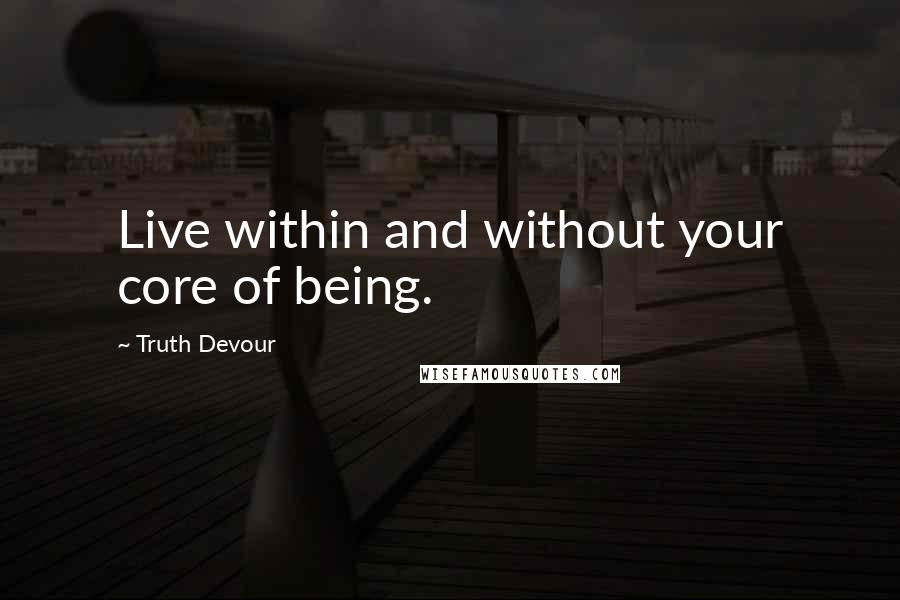 Live within and without your core of being.

~ Truth Devour

WISEFAMOUSQUOTES.COM